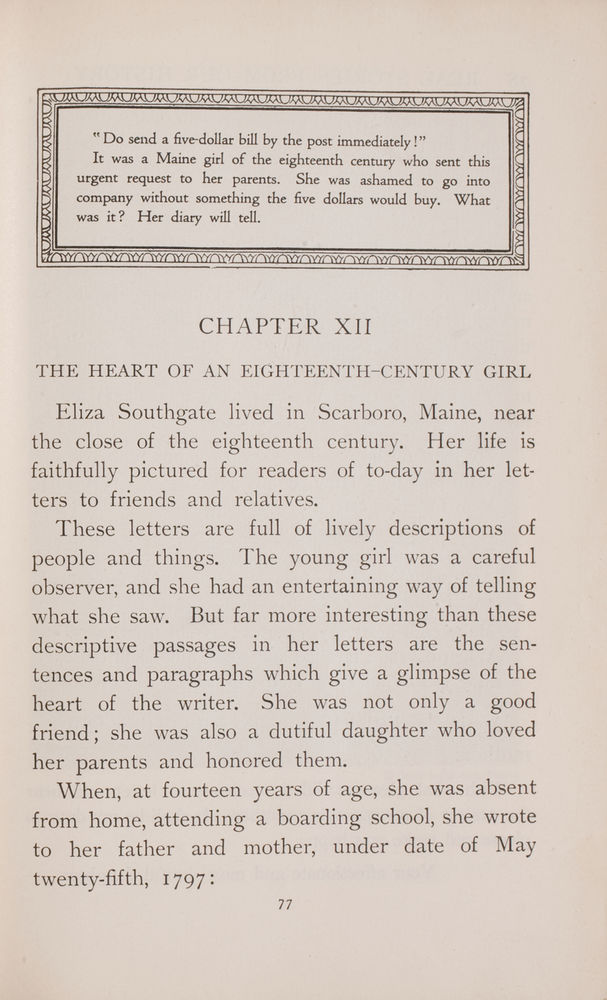 "Do send a five-dollar bill by the post immediately!"
It was a Maine girl of the eighteenth century who sent this urgent request to her parents. She was ashamed to go into company without something the five dollars would buy. What was it? Her diary will tell.

CHAPTER XII

THE HEART OF AN EIGHTEENTH-CENTURY GIRL

Eliza Southgate lived in Scarboro, Maine, near the close of the eighteenth century. Her life is faithfully pictured for readers of to-day in her letters to friends and relatives.

These letters are full of lively descriptions of people and things. The young girl was a careful observer, and she had an entertaining way of telling what she saw. But far more interesting than these descriptive passages in her letters are the sentences and paragraphs which give a glimpse of the heart of the writer. She was not only a good friend; she was also a dutiful daughter who loved her parents and honored them.

When, at fourteen years of age, she was absent from home, attending a boarding school, she wrote to her father and mother, under date of May twenty-fifth, 1797:

77